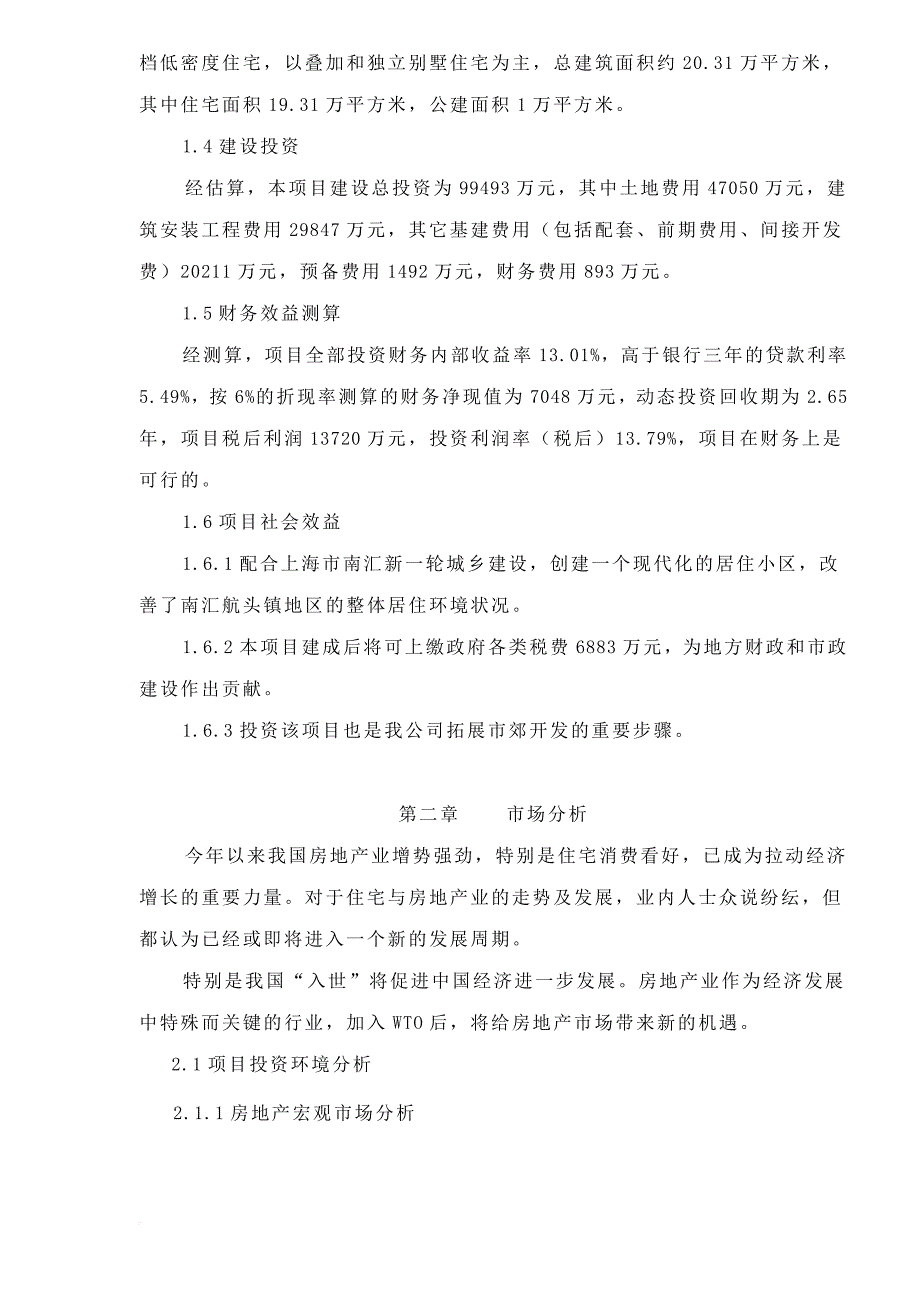 档低密度住宅，以叠加和独立别墅住宅为主，总建筑面积约 20.31 万平方米，其中住宅面积 19.31 万平方米，公建面积 1 万平方米。

1.4 建设投资

经估算，本项目建设总投资为 99493 万元，其中土地费用 47050 万元，建筑安装工程费用 29847 万元，其它基建费用（包括配套、前期费用、间接开发费）20211 万元，预备费用 1492 万元，财务费用 893 万元。

1.5 财务效益测算

经测算，项目全部投资财务内部收益率 13.01%，高于银行三年的贷款利率 5.49%，按 6%的折现率测算的财务净现值为 7048 万元，动态投资回收期为 2.65 年，项目税后利润 13720 万元，投资利润率（税后）13.79%，项目在财务上是可行的。

1.6 项目社会效益

1.6.1 配合上海市南汇新一轮城乡建设，创建一个现代化的居住小区，改善了南汇航头镇地区的整体居住环境状况。

1.6.2 本项目建成后将可上缴政府各类税费 6883 万元，为地方财政和市政建设作出贡献。

1.6.3 投资该项目也是我公司拓展市郊开发的重要步骤。

第二章　　市场分析

今年以来我国房地产业增势强劲，特别是住宅消费看好，已成为拉动经济增长的重要力量。对于住宅与房地产业的走势及发展，业内人士众说纷纭，但都认为已经或即将进入一个新的发展周期。

特别是我国“入世”将促进中国经济进一步发展。房地产业作为经济发展中特殊而关键的行业，加入 WTO 后，将给房地产市场带来新的机遇。

2.1 项目投资环境分析

2.1.1 房地产宏观市场分析